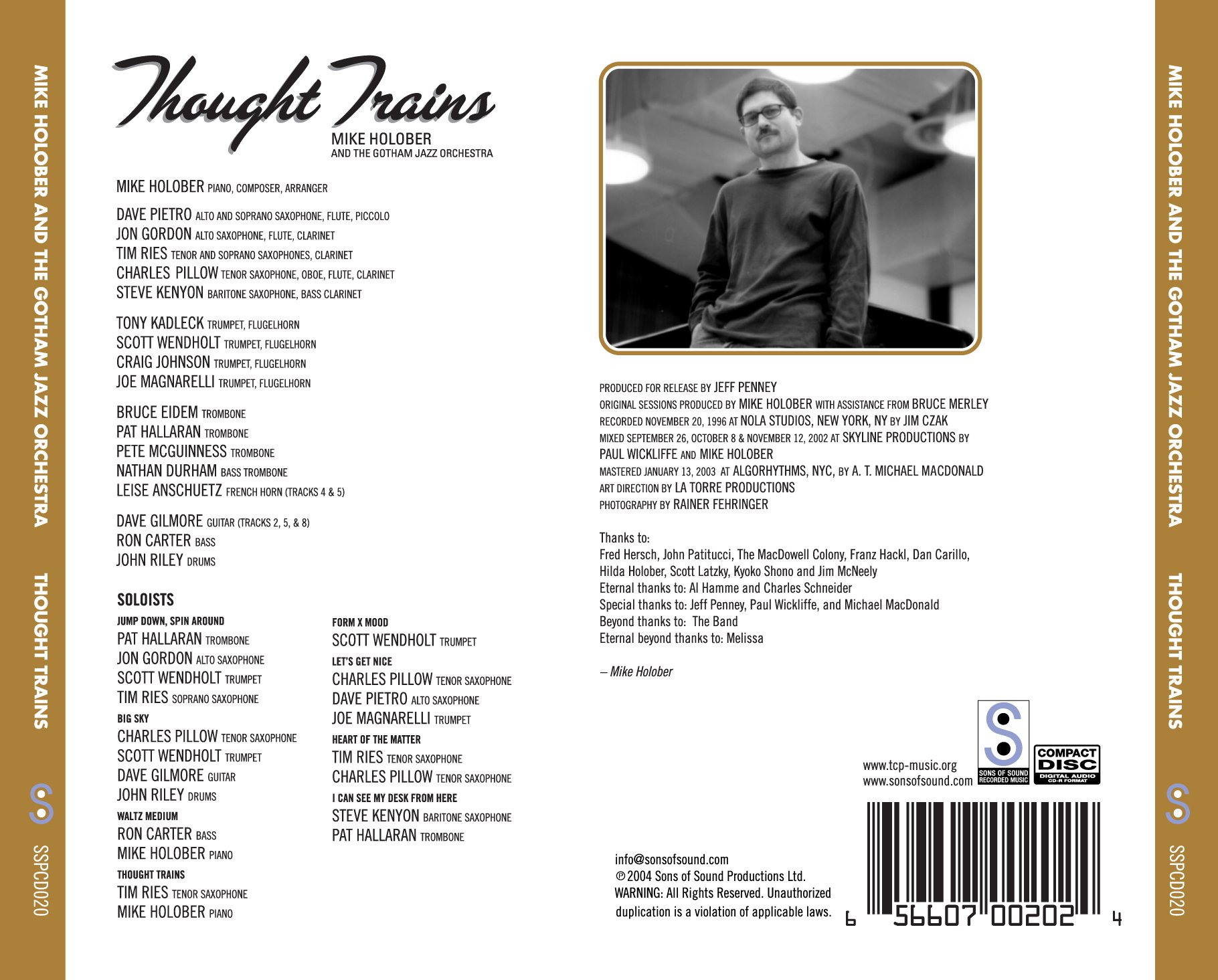 MIKE HOLOBER AND THE GOTHAM JAZZ ORCHESTRA THOUGHT TRAINS SSPCD020

Thought Trains
MIKE HOLOBER
AND THE GOTHAM JAZZ ORCHESTRA

MIKE HOLOBER PIANO, COMPOSER, ARRANGER

DAVE PIETRO ALTO AND SOPRANO SAXOPHONE, FLUTE, PICCOLO
JON GORDON ALTO SAXOPHONE, FLUTE, CLARINET
TIM RIES TENOR AND SOPRANO SAXOPHONES, CLARINET
CHARLES PILLOW TENOR SAXOPHONE, OBOE, FLUTE, CLARINET
STEVE KENYON BARITONE SAXOPHONE, BASS CLARINET

TONY KADLECK TRUMPET, FLUGELHORN
SCOTT WENDHOLT TRUMPET, FLUGELHORN
CRAIG JOHNSON TRUMPET, FLUGELHORN
JOE MAGNARELLI TRUMPET, FLUGELHORN

BRUCE EIDEM TROMBONE
PAT HALLARAN TROMBONE
PETE MCGUINNESS TROMBONE
NATHAN DURHAM BASS TROMBONE
LEISE ANSCHUETZ FRENCH HORN (TRACKS 4 & 5)

DAVE GILMORE GUITAR (TRACKS 2, 5, & 8)
RON CARTER BASS
JOHN RILEY DRUMS

SOLOISTS

JUMP DOWN, SPIN AROUND
PAT HALLARAN TROMBONE
JON GORDON ALTO SAXOPHONE
SCOTT WENDHOLT TRUMPET
TIM RIES SOPRANO SAXOPHONE
BIG SKY
CHARLES PILLOW TENOR SAXOPHONE
SCOTT WENDHOLT TRUMPET
DAVE GILMORE GUITAR
JOHN RILEY DRUMS
WALTZ MEDIUM
RON CARTER BASS
MIKE HOLOBER PIANO
THOUGHT TRAINS
TIM RIES TENOR SAXOPHONE
MIKE HOLOBER PIANO

FORM X MOOD
SCOTT WENDHOLT TRUMPET
LET'S GET NICE
CHARLES PILLOW TENOR SAXOPHONE
DAVE PIETRO ALTO SAXOPHONE
JOE MAGNARELLI TRUMPET
HEART OF THE MATTER
TIM RIES TENOR SAXOPHONE
CHARLES PILLOW TENOR SAXOPHONE
I CAN SEE MY DESK FROM HERE
STEVE KENYON BARITONE SAXOPHONE
PAT HALLARAN TROMBONE

PRODUCED FOR RELEASE BY JEFF PENNEY
ORIGINAL SESSIONS PRODUCED BY MIKE HOLOBER WITH ASSISTANCE FROM BRUCE MERLEY
RECORDED NOVEMBER 20, 1996 AT NOLA STUDIOS, NEW YORK, NY BY JIM CZAK
MIXED SEPTEMBER 26, OCTOBER 8 & NOVEMBER 12, 2002 AT SKYLINE PRODUCTIONS BY PAUL WICKLIFFE AND MIKE HOLOBER
MASTERED JANUARY 13, 2003 AT ALGORHYTHMS, NYC, BY A. T. MICHAEL MACDONALD
ART DIRECTION BY LA TORRE PRODUCTIONS
PHOTOGRAPHY BY RAINER FEHRINGER

Thanks to:
Fred Hersch, John Patitucci, The MacDowell Colony, Franz Hackl, Dan Carillo, Hilda Holober, Scott Latzky, Kyoko Shono and Jim McNeely
Eternal thanks to: Al Hamme and Charles Schneider
Special thanks to: Jeff Penney, Paul Wickliffe, and Michael MacDonald
Beyond thanks to: The Band
Eternal beyond thanks to: Melissa

– Mike Holober

www.tcp-music.org
www.sonsofsound.com
SONS OF SOUND RECORDED MUSIC
COMPACT DISC DIGITAL AUDIO CD-R FORMAT

info@sonsofsound.com
℗ 2004 Sons of Sound Productions Ltd.
WARNING: All Rights Reserved. Unauthorized duplication is a violation of applicable laws.

6 56607 00202 4

MIKE HOLOBER AND THE GOTHAM JAZZ ORCHESTRA THOUGHT TRAINS SSPCD020